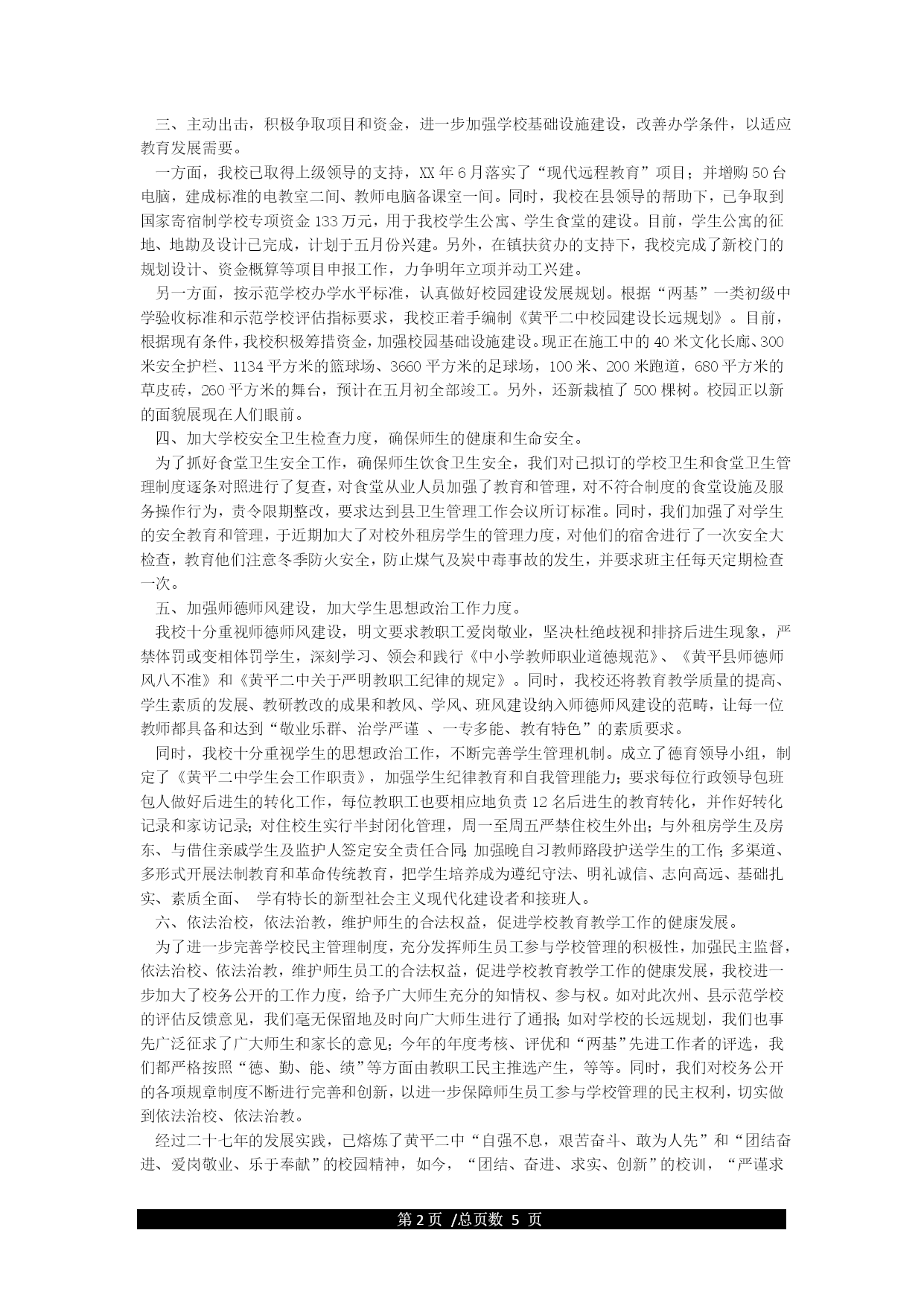 三、主动出击，积极争取项目和资金，进一步加强学校基础设施建设，改善办学条件，以适应教育发展需要。

一方面，我校已取得上级领导的支持，XX 年 6 月落实了“现代远程教育”项目；并增购 50 台电脑，建成标准的电教室二间、教师电脑备课室一间。同时，我校在县领导的帮助下，已争取到国家寄宿制学校专项资金 133 万元，用于我校学生公寓、学生食堂的建设。目前，学生公寓的征地、地勘及设计已完成，计划于五月份兴建。另外，在镇扶贫办的支持下，我校完成了新校门的规划设计、资金概算等项目申报工作，力争明年立项并动工兴建。

另一方面，按示范学校办学水平标准，认真做好校园建设发展规划。根据“两基”一类初级中学验收标准和示范学校评估指标要求，我校正着手编制《黄平二中校园建设长远规划》。目前，根据现有条件，我校积极筹措资金，加强校园基础设施建设。现正在施工中的 40 米文化长廊、300 米安全护栏、1134 平方米的篮球场、3660 平方米的足球场，100 米、200 米跑道，680 平方米的草皮砖，260 平方米的舞台，预计在五月初全部竣工。另外，还新栽植了 500 棵树。校园正以新的面貌展现在人们眼前。

四、加大学校安全卫生检查力度，确保师生的健康和生命安全。

为了抓好食堂卫生安全工作，确保师生饮食卫生安全，我们对已拟订的学校卫生和食堂卫生管理制度逐条对照进行了复查，对食堂从业人员加强了教育和管理，对不符合制度的食堂设施及服务操作行为，责令限期整改，要求达到县卫生管理工作会议所订标准。同时，我们加强了对学生的安全教育和管理，于近期加大了对校外租房学生的管理力度，对他们的宿舍进行了一次安全大检查，教育他们注意冬季防火安全，防止煤气及炭中毒事故的发生，并要求班主任每天定期检查一次。

五、加强师德师风建设，加大学生思想政治工作力度。

我校十分重视师德师风建设，明文要求教职工爱岗敬业，坚决杜绝歧视和排挤后进生现象，严禁体罚或变相体罚学生，深刻学习、领会和践行《中小学教师职业道德规范》、《黄平县师德师风八不准》和《黄平二中关于严明教职工纪律的规定》。同时，我校还将教育教学质量的提高、学生素质的发展、教研教改的成果和教风、学风、班风建设纳入师德师风建设的范畴，让每一位教师都具备和达到“敬业乐群、治学严谨 、一专多能、教有特色”的素质要求。

同时，我校十分重视学生的思想政治工作，不断完善学生管理机制。成立了德育领导小组，制定了《黄平二中学生会工作职责》，加强学生纪律教育和自我管理能力；要求每位行政领导包班包人做好后进生的转化工作，每位教职工也要相应地负责 12 名后进生的教育转化，并作好转化记录和家访记录；对住校生实行半封闭化管理，周一至周五严禁住校生外出；与外租房学生及房东、与借住亲戚学生及监护人签定安全责任合同；加强晚自习教师路段护送学生的工作；多渠道、多形式开展法制教育和革命传统教育，把学生培养成为遵纪守法、明礼诚信、志向高远、基础扎实、素质全面、 学有特长的新型社会主义现代化建设者和接班人。

六、依法治校，依法治教，维护师生的合法权益，促进学校教育教学工作的健康发展。

为了进一步完善学校民主管理制度，充分发挥师生员工参与学校管理的积极性，加强民主监督，依法治校、依法治教，维护师生员工的合法权益，促进学校教育教学工作的健康发展，我校进一步加大了校务公开的工作力度，给予广大师生充分的知情权、参与权。如对此次州、县示范学校的评估反馈意见，我们毫无保留地及时向广大师生进行了通报；如对学校的长远规划，我们也事先广泛征求了广大师生和家长的意见；今年的年度考核、评优和“两基”先进工作者的评选，我们都严格按照“德、勤、能、绩”等方面由教职工民主推选产生，等等。同时，我们对校务公开的各项规章制度不断进行完善和创新，以进一步保障师生员工参与学校管理的民主权利，切实做到依法治校、依法治教。

经过二十七年的发展实践，已熔炼了黄平二中“自强不息，艰苦奋斗、敢为人先”和“团结奋进、爱岗敬业、乐于奉献”的校园精神，如今，“团结、奋进、求实、创新”的校训，“严谨求

第 2 页 /总页数 5 页